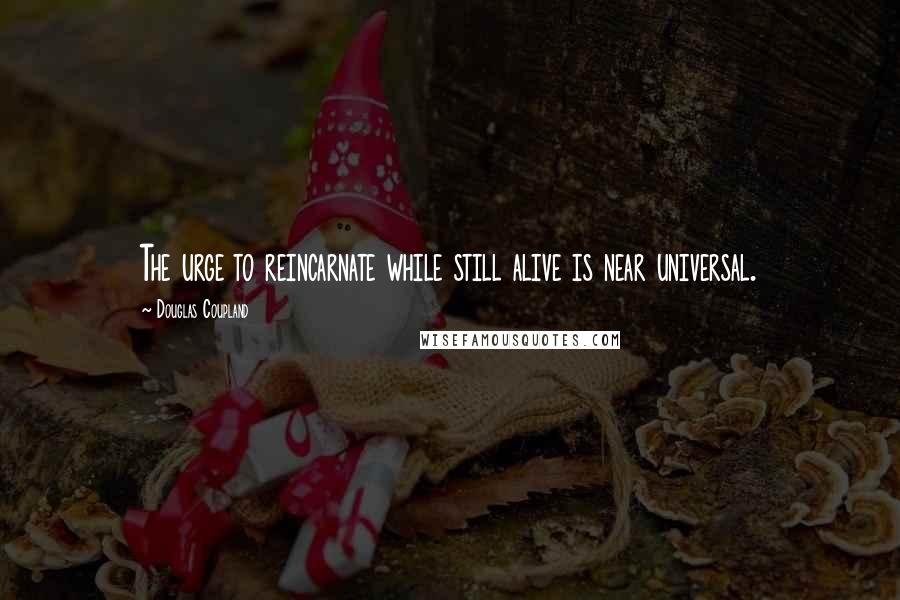 The urge to reincarnate while still alive is near universal.

~ Douglas Coupland

WISEFAMOUSQUOTES.COM